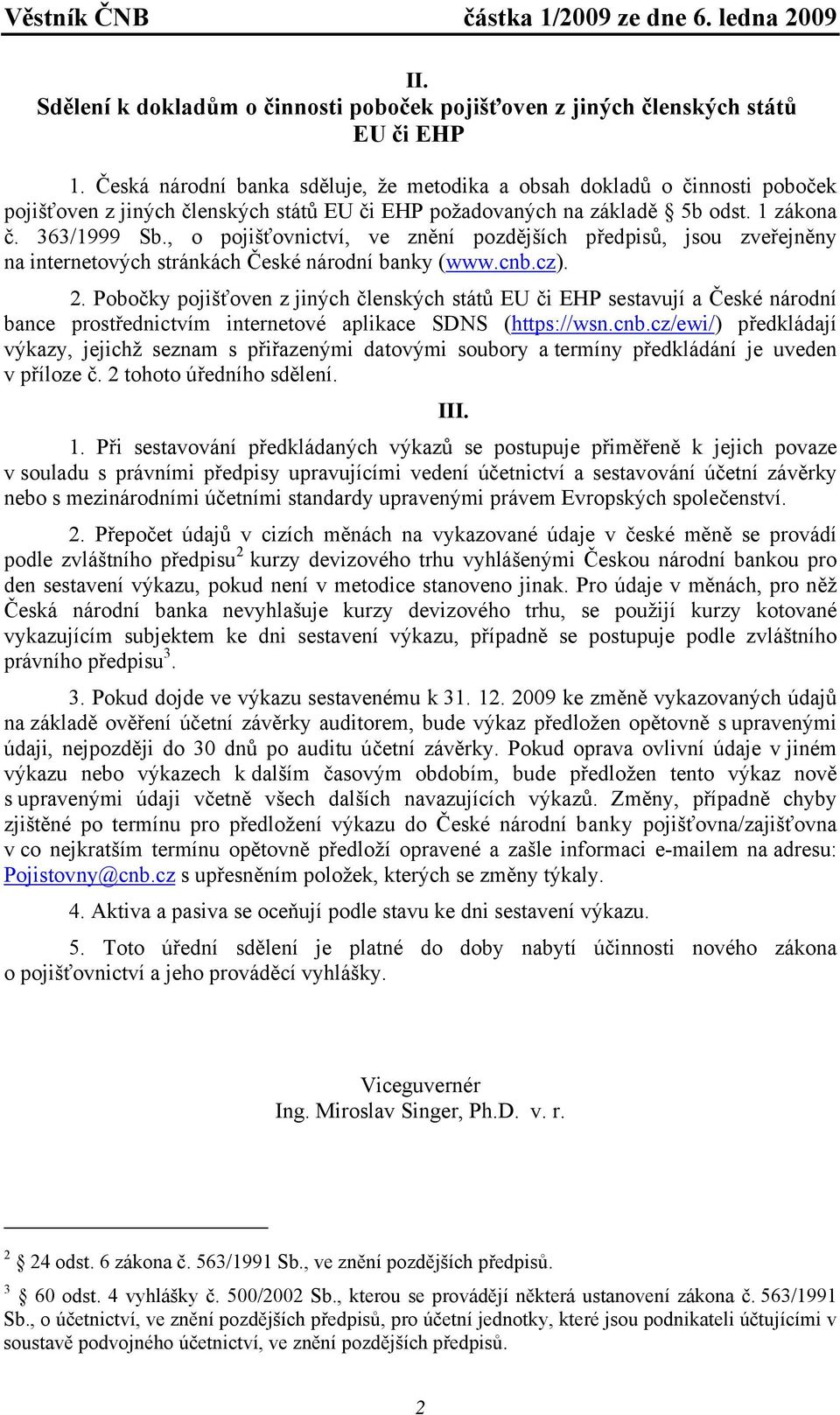 Věstník ČNB částka 1/2009 ze dne 6. ledna 2009

II.
Sdělení k dokladům o činnosti poboček pojišťoven z jiných členských států EU či EHP

1. Česká národní banka sděluje, že metodika a obsah dokladů o činnosti poboček pojišťoven z jiných členských států EU či EHP požadovaných na základě § 5b odst. 1 zákona č. 363/1999 Sb., o pojišťovnictví, ve znění pozdějších předpisů, jsou zveřejněny na internetových stránkách České národní banky (www.cnb.cz).

2. Pobočky pojišťoven z jiných členských států EU či EHP sestavují a České národní bance prostřednictvím internetové aplikace SDNS (https://wsn.cnb.cz/ewi/) předkládají výkazy, jejichž seznam s přiřazenými datovými soubory a termíny předkládání je uveden v příloze č. 2 tohoto úředního sdělení.

III.

1. Při sestavování předkládaných výkazů se postupuje přiměřeně k jejich povaze v souladu s právními předpisy upravujícími vedení účetnictví a sestavování účetní závěrky nebo s mezinárodními účetními standardy upravenými právem Evropských společenství.

2. Přepočet údajů v cizích měnách na vykazované údaje v české měně se provádí podle zvláštního předpisu$^2$ kurzy devizového trhu vyhlášenými Českou národní bankou pro den sestavení výkazu, pokud není v metodice stanoveno jinak. Pro údaje v měnách, pro něž Česká národní banka nevyhlašuje kurzy devizového trhu, se použijí kurzy kotované vykazujícím subjektem ke dni sestavení výkazu, případně se postupuje podle zvláštního právního předpisu$^3$.

3. Pokud dojde ve výkazu sestavenému k 31. 12. 2009 ke změně vykazovaných údajů na základě ověření účetní závěrky auditorem, bude výkaz předložen opětovně s upravenými údaji, nejpozději do 30 dnů po auditu účetní závěrky. Pokud oprava ovlivní údaje v jiném výkazu nebo výkazech k dalším časovým obdobím, bude předložen tento výkaz nově s upravenými údaji včetně všech dalších navazujících výkazů. Změny, případně chyby zjištěné po termínu pro předložení výkazu do České národní banky pojišťovna/zajišťovna v co nejkratším termínu opětovně předloží opravené a zašle informaci e-mailem na adresu: Pojistovny@cnb.cz s upřesněním položek, kterých se změny týkaly.

4. Aktiva a pasiva se oceňují podle stavu ke dni sestavení výkazu.

5. Toto úřední sdělení je platné do doby nabytí účinnosti nového zákona o pojišťovnictví a jeho prováděcí vyhlášky.

Viceguvernér
Ing. Miroslav Singer, Ph.D. v. r.

$^2$ § 24 odst. 6 zákona č. 563/1991 Sb., ve znění pozdějších předpisů.

$^3$ § 60 odst. 4 vyhlášky č. 500/2002 Sb., kterou se provádějí některá ustanovení zákona č. 563/1991 Sb., o účetnictví, ve znění pozdějších předpisů, pro účetní jednotky, které jsou podnikateli účtujícími v soustavě podvojného účetnictví, ve znění pozdějších předpisů.

2